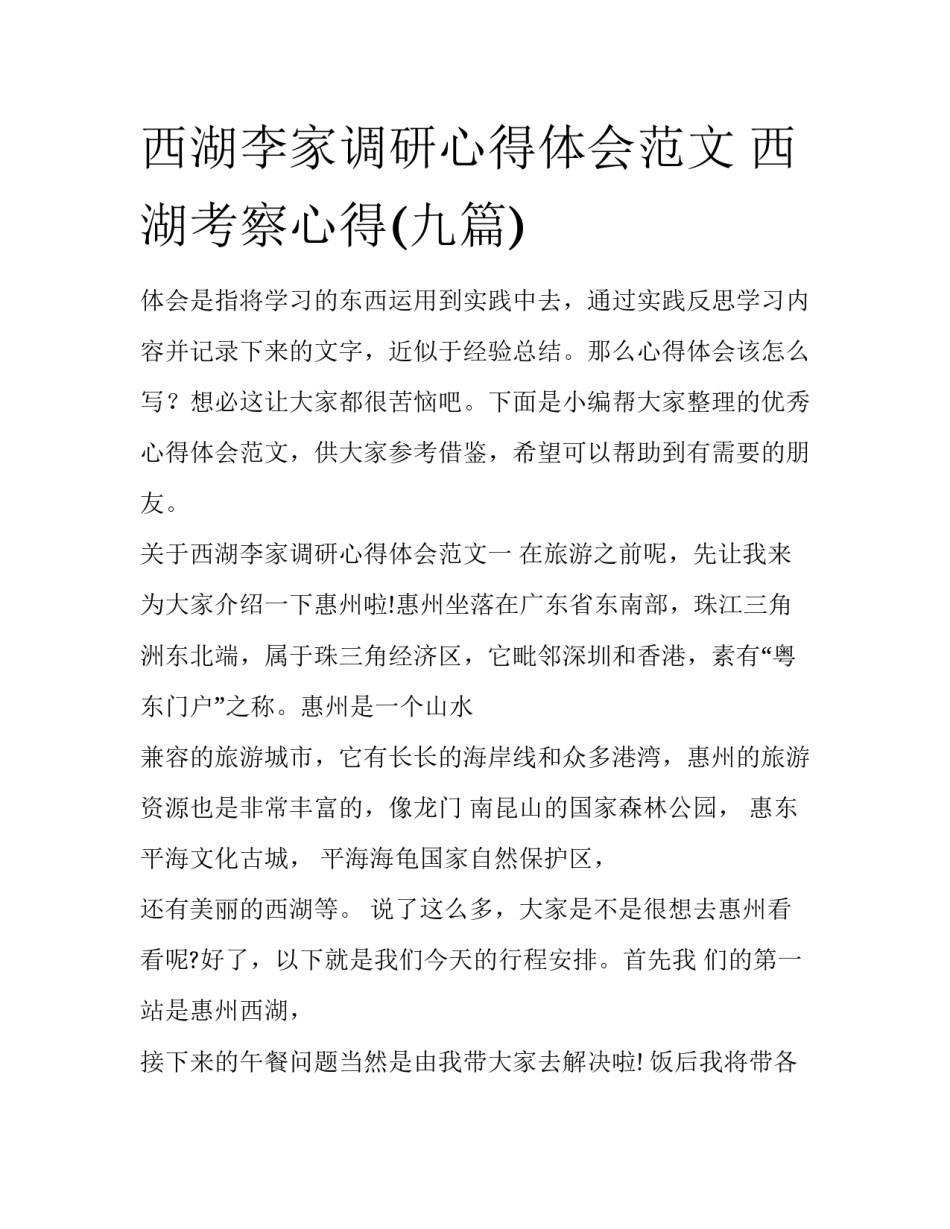 西湖李家调研心得体会范文 西湖考察心得(九篇)

体会是指将学习的东西运用到实践中去，通过实践反思学习内容并记录下来的文字，近似于经验总结。那么心得体会该怎么写？想必这让大家都很苦恼吧。下面是小编帮大家整理的优秀心得体会范文，供大家参考借鉴，希望可以帮助到有需要的朋友。

关于西湖李家调研心得体会范文一 在旅游之前呢，先让我来为大家介绍一下惠州啦!惠州坐落在广东省东南部，珠江三角洲东北端，属于珠三角经济区，它毗邻深圳和香港，素有“粤东门户”之称。惠州是一个山水

兼容的旅游城市，它有长长的海岸线和众多港湾，惠州的旅游资源也是非常丰富的，像龙门 南昆山的国家森林公园， 惠东平海文化古城， 平海海龟国家自然保护区，

还有美丽的西湖等。 说了这么多，大家是不是很想去惠州看看呢?好了，以下就是我们今天的行程安排。首先我 们的第一站是惠州西湖，

接下来的午餐问题当然是由我带大家去解决啦! 饭后我将带各